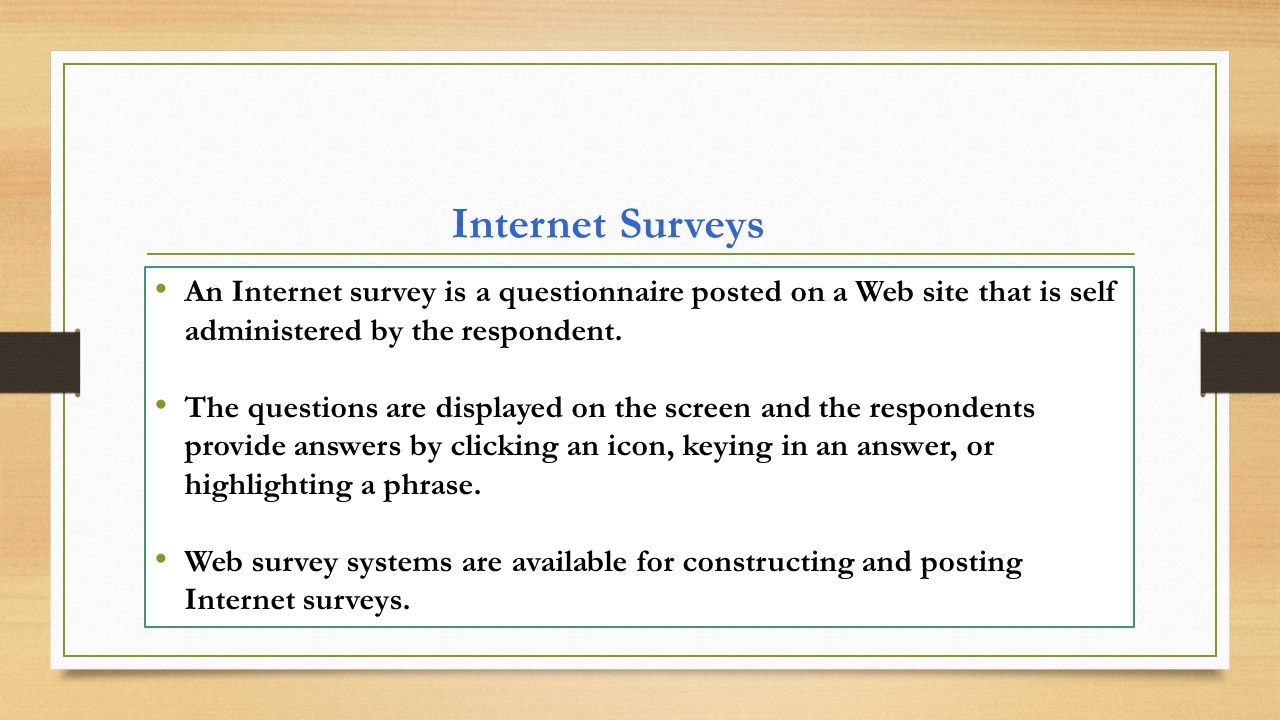 Internet Surveys

• An Internet survey is a questionnaire posted on a Web site that is self administered by the respondent.

• The questions are displayed on the screen and the respondents provide answers by clicking an icon, keying in an answer, or highlighting a phrase.

• Web survey systems are available for constructing and posting Internet surveys.